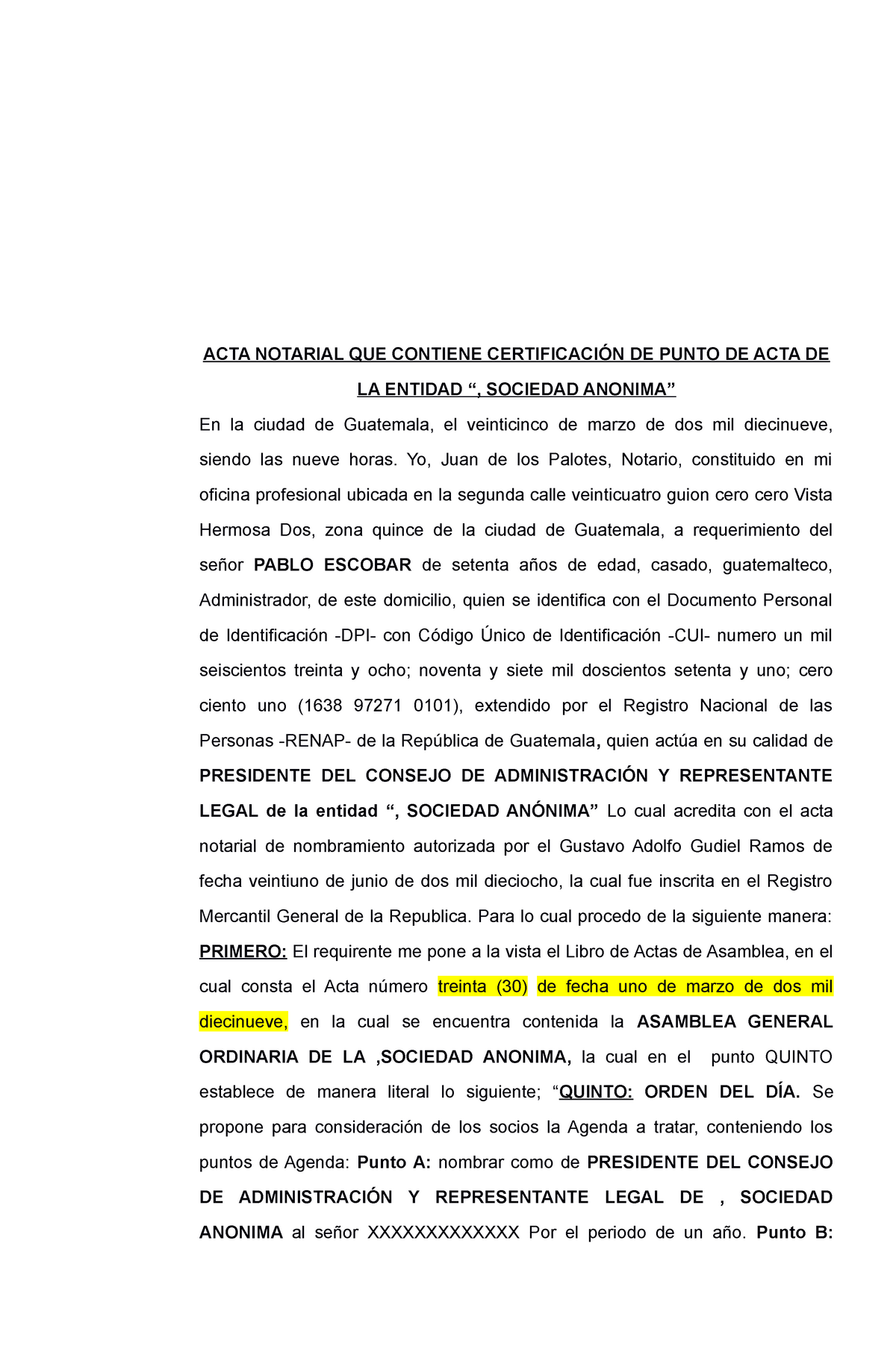 ACTA NOTARIAL QUE CONTIENE CERTIFICACIÓN DE PUNTO DE ACTA DE LA ENTIDAD “, SOCIEDAD ANONIMA”

En la ciudad de Guatemala, el veinticinco de marzo de dos mil diecinueve, siendo las nueve horas. Yo, Juan de los Palotes, Notario, constituido en mi oficina profesional ubicada en la segunda calle veinticuatro guion cero cero Vista Hermosa Dos, zona quince de la ciudad de Guatemala, a requerimiento del señor PABLO ESCOBAR de setenta años de edad, casado, guatemalteco, Administrador, de este domicilio, quien se identifica con el Documento Personal de Identificación -DPI- con Código Único de Identificación -CUI- numero un mil seiscientos treinta y ocho; noventa y siete mil doscientos setenta y uno; cero ciento uno (1638 97271 0101), extendido por el Registro Nacional de las Personas -RENAP- de la República de Guatemala, quien actúa en su calidad de PRESIDENTE DEL CONSEJO DE ADMINISTRACIÓN Y REPRESENTANTE LEGAL de la entidad “, SOCIEDAD ANÓNIMA” Lo cual acredita con el acta notarial de nombramiento autorizada por el Gustavo Adolfo Gudiel Ramos de fecha veintiuno de junio de dos mil dieciocho, la cual fue inscrita en el Registro Mercantil General de la Republica. Para lo cual procedo de la siguiente manera: PRIMERO: El requirente me pone a la vista el Libro de Actas de Asamblea, en el cual consta el Acta número treinta (30) de fecha uno de marzo de dos mil diecinueve, en la cual se encuentra contenida la ASAMBLEA GENERAL ORDINARIA DE LA ,SOCIEDAD ANONIMA, la cual en el punto QUINTO establece de manera literal lo siguiente; “QUINTO: ORDEN DEL DÍA. Se propone para consideración de los socios la Agenda a tratar, conteniendo los puntos de Agenda: Punto A: nombrar como de PRESIDENTE DEL CONSEJO DE ADMINISTRACIÓN Y REPRESENTANTE LEGAL DE , SOCIEDAD ANONIMA al señor XXXXXXXXXXXXX Por el periodo de un año. Punto B: